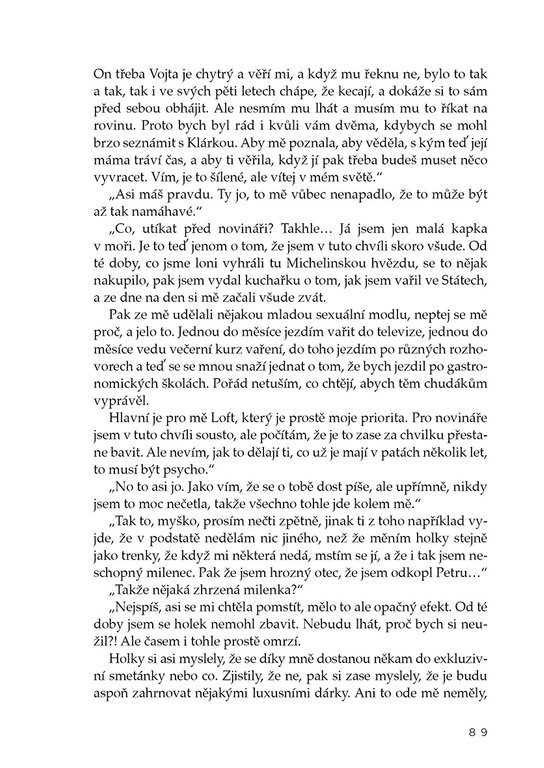 On třeba Vojta je chytrý a věří mi, a když mu řeknu ne, bylo to tak a tak, tak i ve svých pěti letech chápe, že kecají, a dokáže si to sám před sebou obhájit. Ale nesmím mu lhát a musím mu to říkat na rovinu. Proto bych byl rád i kvůli vám dvěma, kdybych se mohl brzo seznámit s Klárkou. Aby mě poznala, aby věděla, s kým teď její máma tráví čas, a aby ti věřila, když jí pak třeba budeš muset něco vyvracet. Vím, je to šílené, ale vítej v mém světě."

„Asi máš pravdu. Ty jo, to mě vůbec nenapadlo, že to může být až tak namáhavé."

„Co, utíkat před novináři? Takhle… Já jsem jen malá kapka v moři. Je to teď jenom o tom, že jsem v tuto chvíli skoro všude. Od té doby, co jsme loni vyhráli tu Michelinskou hvězdu, se to nějak nakupilo, pak jsem vydal kuchařku o tom, jak jsem vařil ve Státech, a ze dne na den si mě začali všude zvát.

Pak ze mě udělali nějakou mladou sexuální modlu, neptej se mě proč, a jelo to. Jednou do měsíce jezdím vařit do televize, jednou do měsíce vedu večerní kurz vaření, do toho jezdím po různých rozhovorech a teď se se mnou snaží jednat o tom, že bych jezdil po gastronomických školách. Pořád netuším, co chtějí, abych těm chudákům vyprávěl.

Hlavní je pro mě Loft, který je prostě moje priorita. Pro novináře jsem v tuto chvíli sousto, ale počítám, že je to zase za chvilku přestane bavit. Ale nevím, jak to dělají ti, co už je mají v patách několik let, to musí být psycho."

„No to asi jo. Jako vím, že se o tobě dost píše, ale upřímně, nikdy jsem to moc nečetla, takže všechno tohle jde kolem mě."

„Tak to, myško, prosím nečti zpětně, jinak ti z toho například vyjde, že v podstatě nedělám nic jiného, než že měním holky stejně jako trenky, že když mi některá nedá, mstím se jí, a že i tak jsem neschopný milenec. Pak že jsem hrozný otec, že jsem odkopl Petru…"

„Takže nějaká zhrzená milenka?"

„Nejspíš, asi se mi chtěla pomstít, mělo to ale opačný efekt. Od té doby jsem se holek nemohl zbavit. Nebudu lhát, proč bych si neužil?! Ale časem i tohle prostě omrzí.

Holky si asi myslely, že se díky mně dostanou někam do exkluzivní smetánky nebo co. Zjistily, že ne, pak si zase myslely, že je budu aspoň zahrnovat nějakými luxusními dárky. Ani to ode mě neměly,

89